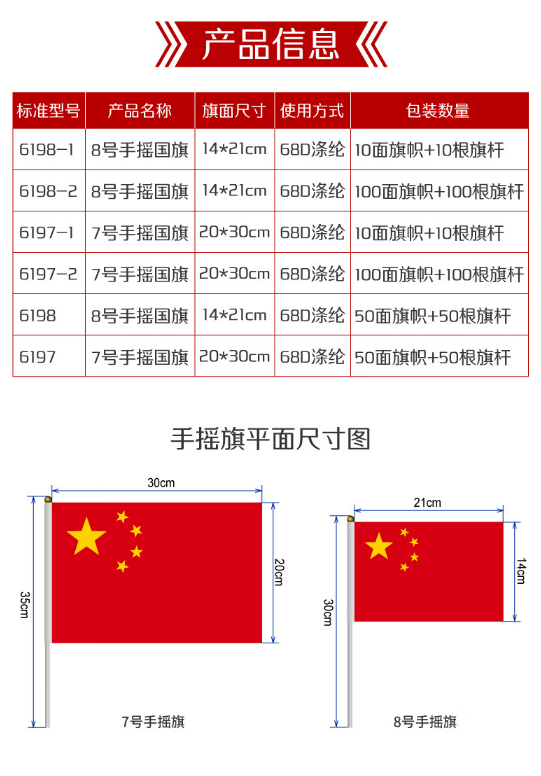 产品信息

| 标准型号 | 产品名称 | 旗面尺寸 | 使用方式 | 包装数量 |
|---|---|---|---|---|
| 6198-1 | 8号手摇国旗 | 14*21cm | 68D涤纶 | 10面旗帜+10根旗杆 |
| 6198-2 | 8号手摇国旗 | 14*21cm | 68D涤纶 | 100面旗帜+100根旗杆 |
| 6197-1 | 7号手摇国旗 | 20*30cm | 68D涤纶 | 10面旗帜+10根旗杆 |
| 6197-2 | 7号手摇国旗 | 20*30cm | 68D涤纶 | 100面旗帜+100根旗杆 |
| 6198 | 8号手摇国旗 | 14*21cm | 68D涤纶 | 50面旗帜+50根旗杆 |
| 6197 | 7号手摇国旗 | 20*30cm | 68D涤纶 | 50面旗帜+50根旗杆 |

手摇旗平面尺寸图

30cm
20cm
35cm
7号手摇旗

21cm
14cm
30cm
8号手摇旗